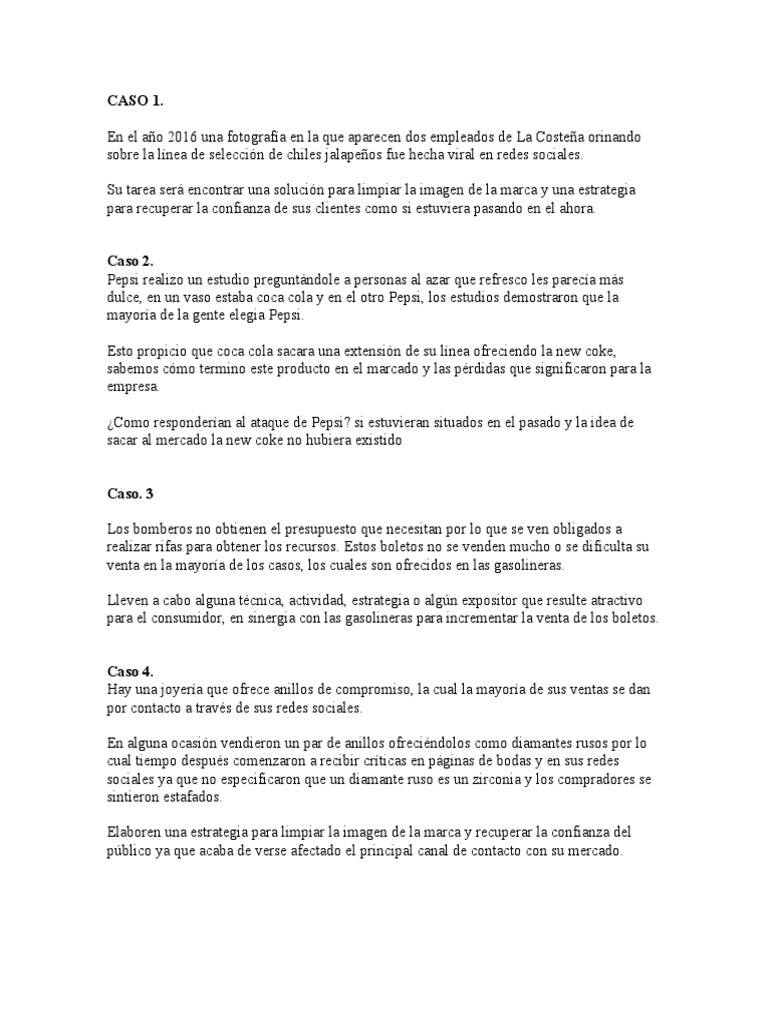 CASO 1.

En el año 2016 una fotografía en la que aparecen dos empleados de La Costeña orinando sobre la línea de selección de chiles jalapeños fue hecha viral en redes sociales.

Su tarea será encontrar una solución para limpiar la imagen de la marca y una estrategia para recuperar la confianza de sus clientes como si estuviera pasando en el ahora.

Caso 2.
Pepsi realizo un estudio preguntándole a personas al azar que refresco les parecía más dulce, en un vaso estaba coca cola y en el otro Pepsi, los estudios demostraron que la mayoría de la gente elegía Pepsi.

Esto propicio que coca cola sacara una extensión de su línea ofreciendo la new coke, sabemos cómo termino este producto en el marcado y las pérdidas que significaron para la empresa.

¿Como responderían al ataque de Pepsi? si estuvieran situados en el pasado y la idea de sacar al mercado la new coke no hubiera existido

Caso. 3

Los bomberos no obtienen el presupuesto que necesitan por lo que se ven obligados a realizar rifas para obtener los recursos. Estos boletos no se venden mucho o se dificulta su venta en la mayoría de los casos, los cuales son ofrecidos en las gasolineras.

Lleven a cabo alguna técnica, actividad, estrategia o algún expositor que resulte atractivo para el consumidor, en sinergia con las gasolineras para incrementar la venta de los boletos.

Caso 4.
Hay una joyería que ofrece anillos de compromiso, la cual la mayoría de sus ventas se dan por contacto a través de sus redes sociales.

En alguna ocasión vendieron un par de anillos ofreciéndolos como diamantes rusos por lo cual tiempo después comenzaron a recibir críticas en páginas de bodas y en sus redes sociales ya que no especificaron que un diamante ruso es un zirconia y los compradores se sintieron estafados.

Elaboren una estrategia para limpiar la imagen de la marca y recuperar la confianza del público ya que acaba de verse afectado el principal canal de contacto con su mercado.